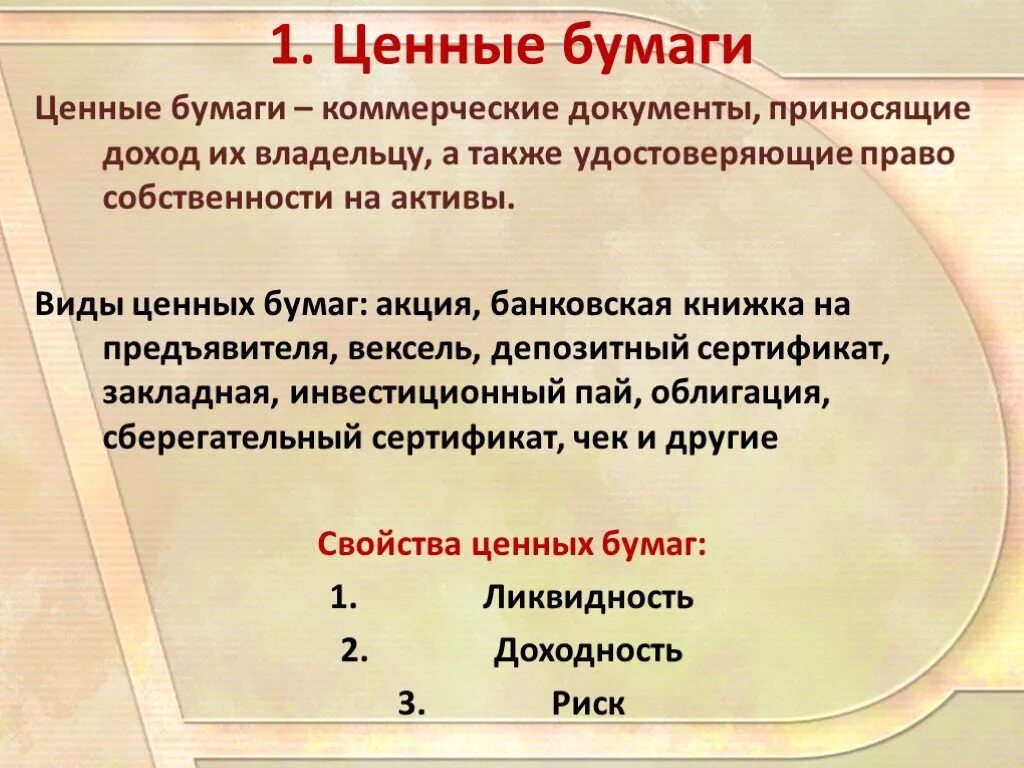 1. Ценные бумаги

Ценные бумаги – коммерческие документы, приносящие доход их владельцу, а также удостоверяющие право собственности на активы.

Виды ценных бумаг: акция, банковская книжка на предъявителя, вексель, депозитный сертификат, закладная, инвестиционный пай, облигация, сберегательный сертификат, чек и другие

Свойства ценных бумаг:

1. Ликвидность
2. Доходность
3. Риск